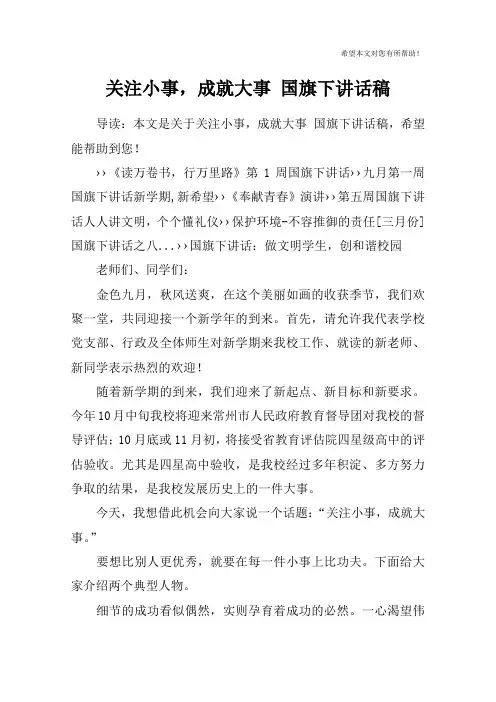 希望本文对您有所帮助！

关注小事，成就大事 国旗下讲话稿

导读：本文是关于关注小事，成就大事 国旗下讲话稿，希望能帮助到您！

››《读万卷书，行万里路》第 1 周国旗下讲话››九月第一周国旗下讲话新学期,新希望››《奉献青春》演讲››第五周国旗下讲话人人讲文明，个个懂礼仪››保护环境-不容推御的责任[三月份]国旗下讲话之八...››国旗下讲话：做文明学生，创和谐校园

老师们、同学们：

金色九月，秋风送爽，在这个美丽如画的收获季节，我们欢聚一堂，共同迎接一个新学年的到来。首先，请允许我代表学校党支部、行政及全体师生对新学期来我校工作、就读的新老师、新同学表示热烈的欢迎！

随着新学期的到来，我们迎来了新起点、新目标和新要求。今年10月中旬我校将迎来常州市人民政府教育督导团对我校的督导评估；10月底或11月初，将接受省教育评估院四星级高中的评估验收。尤其是四星高中验收，是我校经过多年积淀、多方努力争取的结果，是我校发展历史上的一件大事。

今天，我想借此机会向大家说一个话题：“关注小事，成就大事。”

要想比别人更优秀，就要在每一件小事上比功夫。下面给大家介绍两个典型人物。

细节的成功看似偶然，实则孕育着成功的必然。一心渴望伟